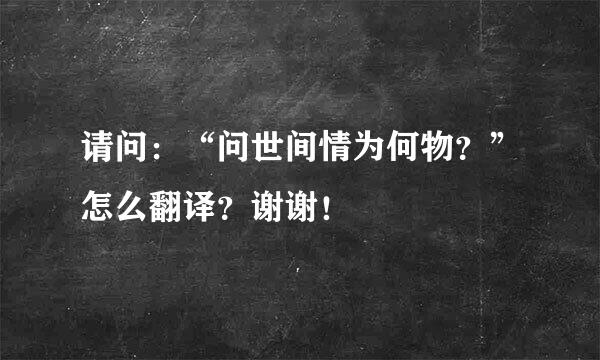 请问：“问世间情为何物？”怎么翻译？谢谢！